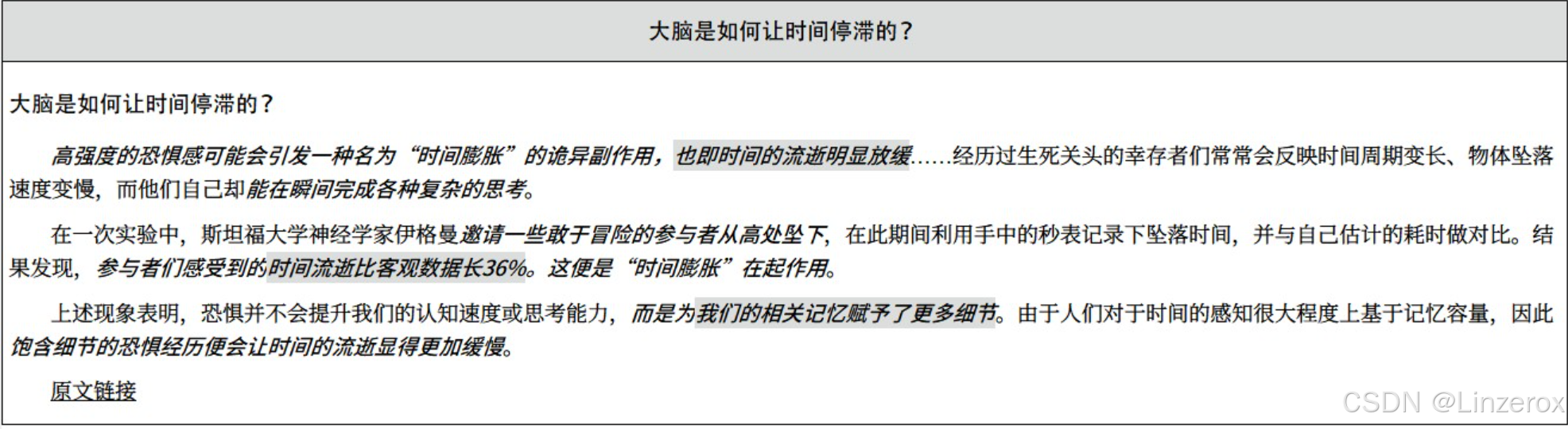 大脑是如何让时间停滞的？

大脑是如何让时间停滞的？

高强度的恐惧感可能会引发一种名为“时间膨胀”的诡异副作用，也即时间的流逝明显放缓……经历过生死关头的幸存者们常常会反映时间周期变长、物体坠落速度变慢，而他们自己却能在瞬间完成各种复杂的思考。

在一次实验中，斯坦福大学神经学家伊格曼邀请一些敢于冒险的参与者从高处坠下，在此期间利用手中的秒表记录下坠落时间，并与自己估计的耗时做对比。结果发现，参与者们感受到的时间流逝比客观数据长36%。这便是“时间膨胀”在起作用。

上述现象表明，恐惧并不会提升我们的认知速度或思考能力，而是为我们的相关记忆赋予了更多细节。由于人们对于时间的感知很大程度上基于记忆容量，因此饱含细节的恐惧经历便会让时间的流逝显得更加缓慢。

原文链接

CSDN @Linzerox